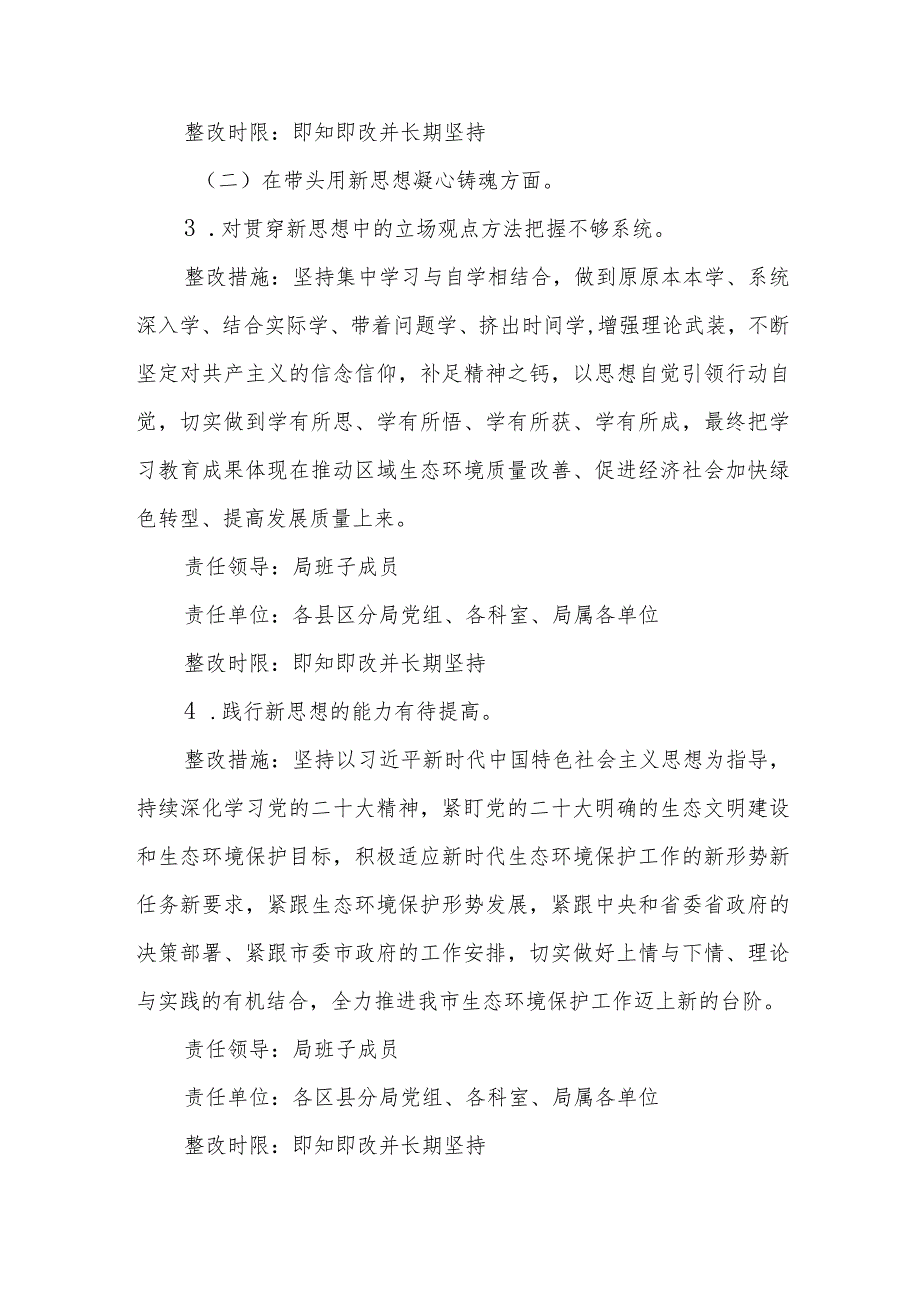 整改时限：即知即改并长期坚持

（二）在带头用新思想凝心铸魂方面。

3．对贯穿新思想中的立场观点方法把握不够系统。

整改措施：坚持集中学习与自学相结合，做到原原本本学、系统深入学、结合实际学、带着问题学、挤出时间学，增强理论武装，不断坚定对共产主义的信念信仰，补足精神之钙，以思想自觉引领行动自觉，切实做到学有所思、学有所悟、学有所获、学有所成，最终把学习教育成果体现在推动区域生态环境质量改善、促进经济社会加快绿色转型、提高发展质量上来。

责任领导：局班子成员

责任单位：各县区分局党组、各科室、局属各单位

整改时限：即知即改并长期坚持

4．践行新思想的能力有待提高。

整改措施：坚持以习近平新时代中国特色社会主义思想为指导，持续深化学习党的二十大精神，紧盯党的二十大明确的生态文明建设和生态环境保护目标，积极适应新时代生态环境保护工作的新形势新任务新要求，紧跟生态环境保护形势发展，紧跟中央和省委省政府的决策部署、紧跟市委市政府的工作安排，切实做好上情与下情、理论与实践的有机结合，全力推进我市生态环境保护工作迈上新的台阶。

责任领导：局班子成员

责任单位：各区县分局党组、各科室、局属各单位

整改时限：即知即改并长期坚持